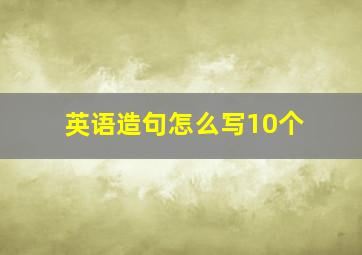 英语造句怎么写10个